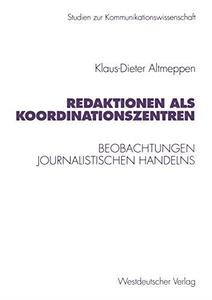 Studien zur Kommunikationswissenschaft

Klaus-Dieter Altmeppen

REDAKTIONEN ALS KOORDINATIONSZENTREN

BEOBACHTUNGEN JOURNALISTISCHEN HANDELNS

Westdeutscher Verlag